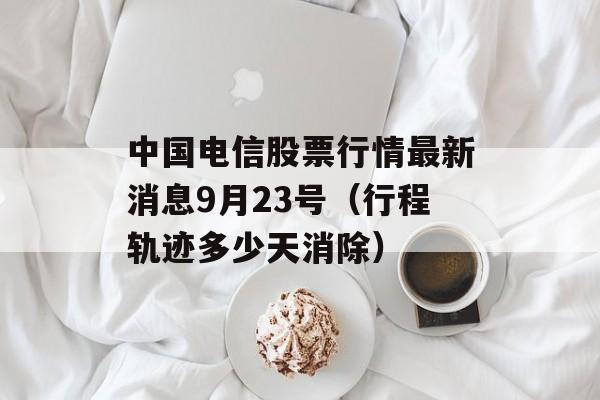 中国电信股票行情最新消息9月23号（行程轨迹多少天消除）